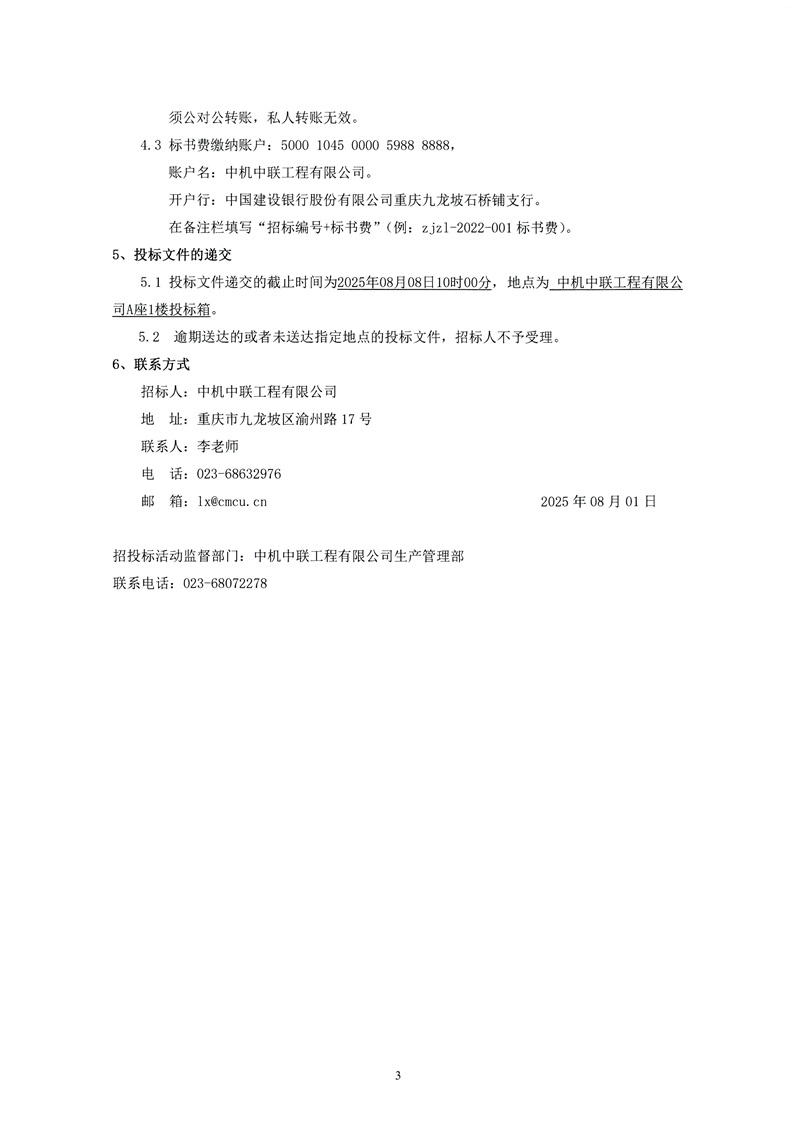 须公对公转账，私人转账无效。

4.3 标书费缴纳账户：5000 1045 0000 5988 8888，

账户名：中机中联工程有限公司。

开户行：中国建设银行股份有限公司重庆九龙坡石桥铺支行。

在备注栏填写“招标编号+标书费”（例：zjzl-2022-001 标书费）。

5、投标文件的递交

5.1 投标文件递交的截止时间为2025年08月08日10时00分，地点为 中机中联工程有限公司A座1楼投标箱。

5.2 逾期送达的或者未送达指定地点的投标文件，招标人不予受理。

6、联系方式

招标人：中机中联工程有限公司

地 址：重庆市九龙坡区渝州路 17 号

联系人：李老师

电 话：023-68632976

邮 箱：lx@cmcu.cn

2025 年 08 月 01 日

招投标活动监督部门：中机中联工程有限公司生产管理部

联系电话：023-68072278

3